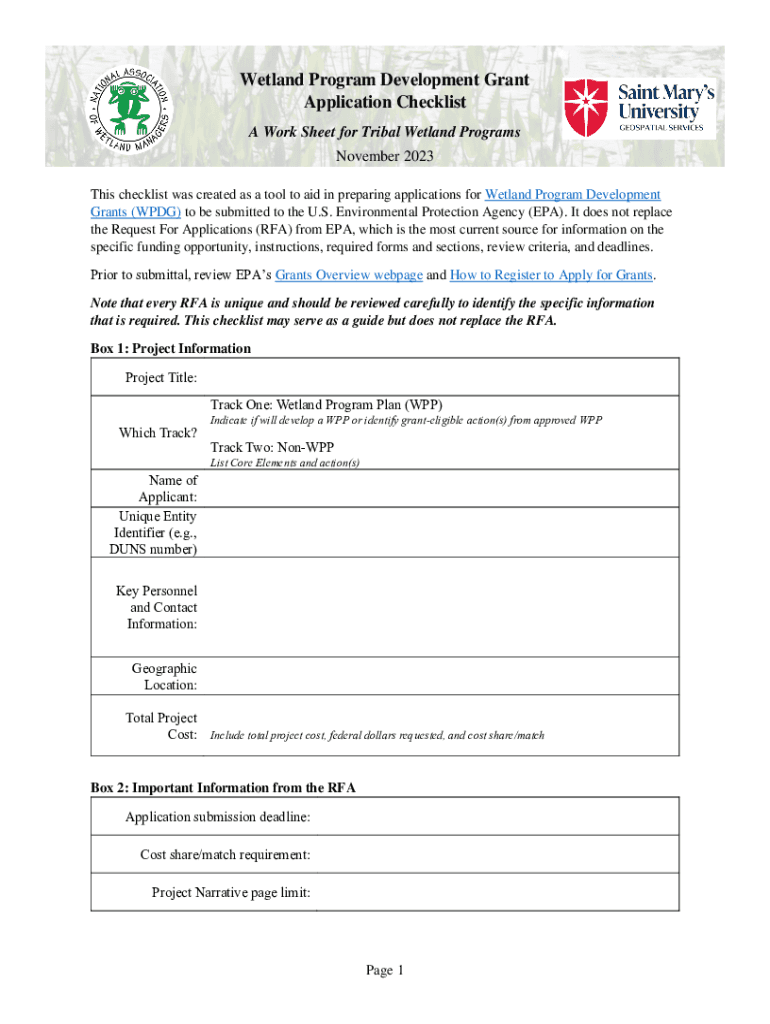 NATIONAL ASSOCIATION OF WETLAND MANAGERS

Wetland Program Development Grant Application Checklist

A Work Sheet for Tribal Wetland Programs

November 2023

Saint Mary's University
GEOSPATIAL SERVICES

This checklist was created as a tool to aid in preparing applications for Wetland Program Development Grants (WPDG) to be submitted to the U.S. Environmental Protection Agency (EPA). It does not replace the Request For Applications (RFA) from EPA, which is the most current source for information on the specific funding opportunity, instructions, required forms and sections, review criteria, and deadlines.

Prior to submittal, review EPA's Grants Overview webpage and How to Register to Apply for Grants.

Note that every RFA is unique and should be reviewed carefully to identify the specific information that is required. This checklist may serve as a guide but does not replace the RFA.

Box 1: Project Information

| Project Title: | |
|---|---|
| Which Track? | Track One: Wetland Program Plan (WPP) Indicate if will develop a WPP or identify grant-eligible action(s) from approved WPP Track Two: Non-WPP List Core Elements and action(s) |
| Name of Applicant: | |
| Unique Entity Identifier (e.g., DUNS number) | |
| Key Personnel and Contact Information: | |
| Geographic Location: | |
| Total Project Cost: | Include total project cost, federal dollars requested, and cost share/match |

Box 2: Important Information from the RFA

| Application submission deadline: | |
|---|---|
| Cost share/match requirement: | |
| Project Narrative page limit: | |

Page 1